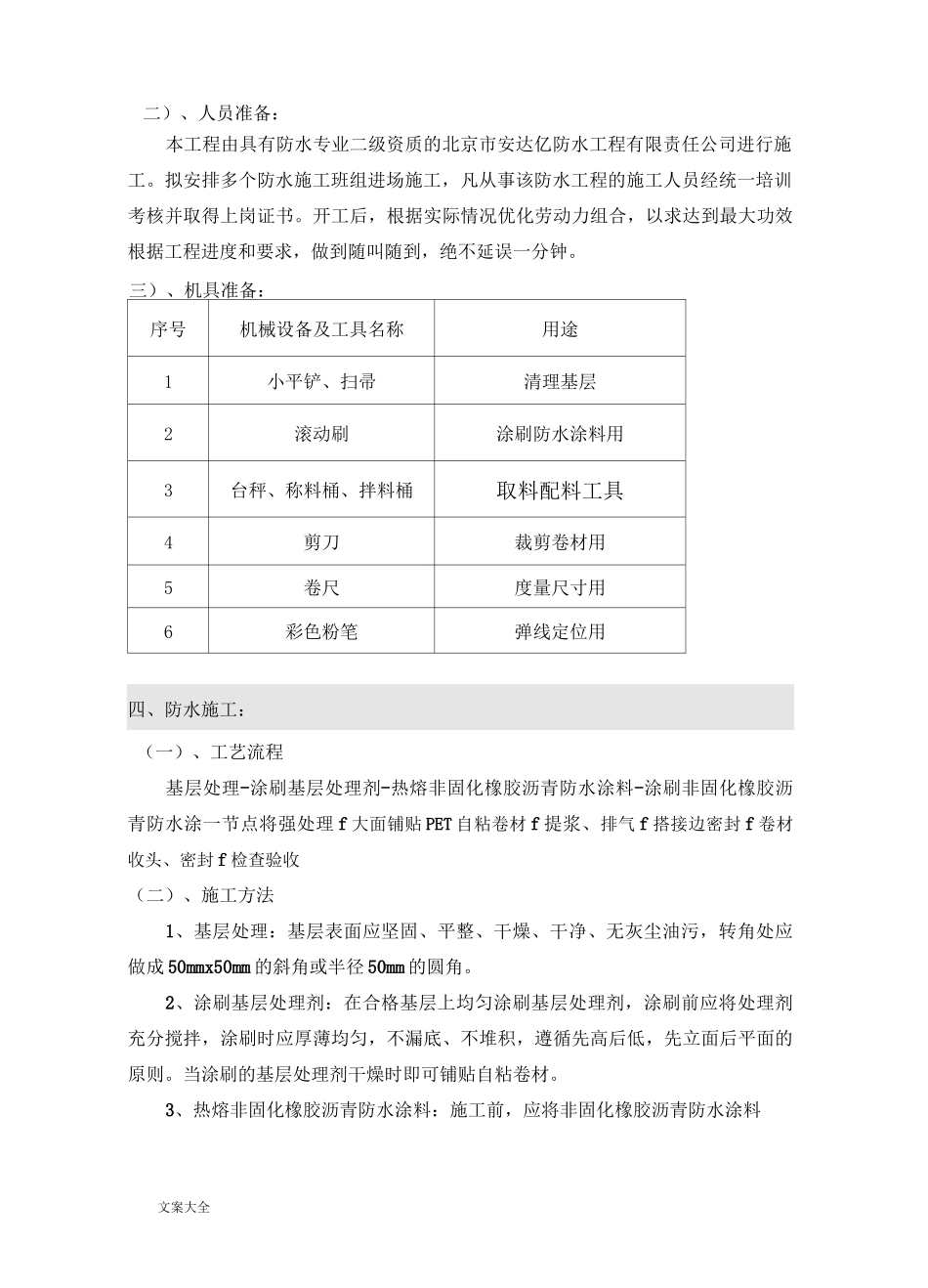 二）、人员准备：

本工程由具有防水专业二级资质的北京市安达亿防水工程有限责任公司进行施工。拟安排多个防水施工班组进场施工，凡从事该防水工程的施工人员经统一培训考核并取得上岗证书。开工后，根据实际情况优化劳动力组合，以求达到最大功效根据工程进度和要求，做到随叫随到，绝不延误一分钟。

三）、机具准备：

| 序号 | 机械设备及工具名称 | 用途 |
|---|---|---|
| 1 | 小平铲、扫帚 | 清理基层 |
| 2 | 滚动刷 | 涂刷防水涂料用 |
| 3 | 台秤、称料桶、拌料桶 | 取料配料工具 |
| 4 | 剪刀 | 裁剪卷材用 |
| 5 | 卷尺 | 度量尺寸用 |
| 6 | 彩色粉笔 | 弹线定位用 |

四、防水施工：

（一）、工艺流程

基层处理-涂刷基层处理剂-热熔非固化橡胶沥青防水涂料-涂刷非固化橡胶沥青防水涂一节点将强处理f大面铺贴PET自粘卷材f提浆、排气f搭接边密封f卷材收头、密封f检查验收

（二）、施工方法

1、基层处理：基层表面应坚固、平整、干燥、干净、无灰尘油污，转角处应做成50mmx50mm的斜角或半径50mm的圆角。

2、涂刷基层处理剂：在合格基层上均匀涂刷基层处理剂，涂刷前应将处理剂充分搅拌，涂刷时应厚薄均匀，不漏底、不堆积，遵循先高后低，先立面后平面的原则。当涂刷的基层处理剂干燥时即可铺贴自粘卷材。

3、热熔非固化橡胶沥青防水涂料：施工前，应将非固化橡胶沥青防水涂料

文案大全